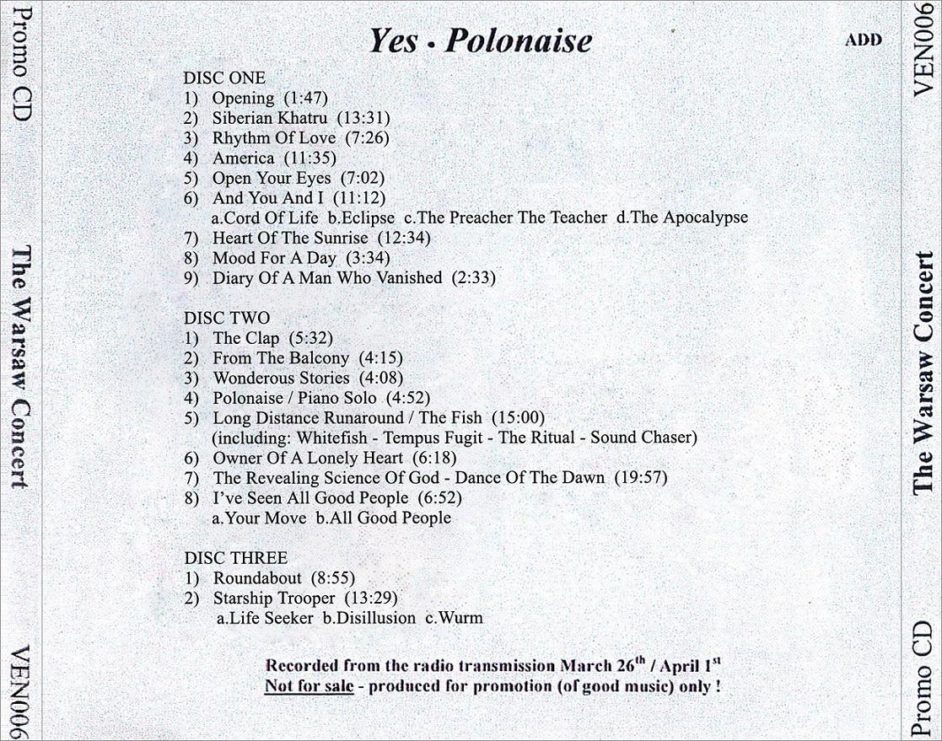 Promo CD

The Warsaw Concert

VEN006

Yes • Polonaise

ADD

DISC ONE
1) Opening (1:47)
2) Siberian Khatru (13:31)
3) Rhythm Of Love (7:26)
4) America (11:35)
5) Open Your Eyes (7:02)
6) And You And I (11:12)
a.Cord Of Life b.Eclipse c.The Preacher The Teacher d.The Apocalypse
7) Heart Of The Sunrise (12:34)
8) Mood For A Day (3:34)
9) Diary Of A Man Who Vanished (2:33)

DISC TWO
1) The Clap (5:32)
2) From The Balcony (4:15)
3) Wonderous Stories (4:08)
4) Polonaise / Piano Solo (4:52)
5) Long Distance Runaround / The Fish (15:00)
(including: Whitefish - Tempus Fugit - The Ritual - Sound Chaser)
6) Owner Of A Lonely Heart (6:18)
7) The Revealing Science Of God - Dance Of The Dawn (19:57)
8) I've Seen All Good People (6:52)
a.Your Move b.All Good People

DISC THREE
1) Roundabout (8:55)
2) Starship Trooper (13:29)
a.Life Seeker b.Disillusion c.Wurm

Recorded from the radio transmission March 26$^{th}$ / April 1$^{st}$
Not for sale - produced for promotion (of good music) only !

VEN006

The Warsaw Concert

Promo CD